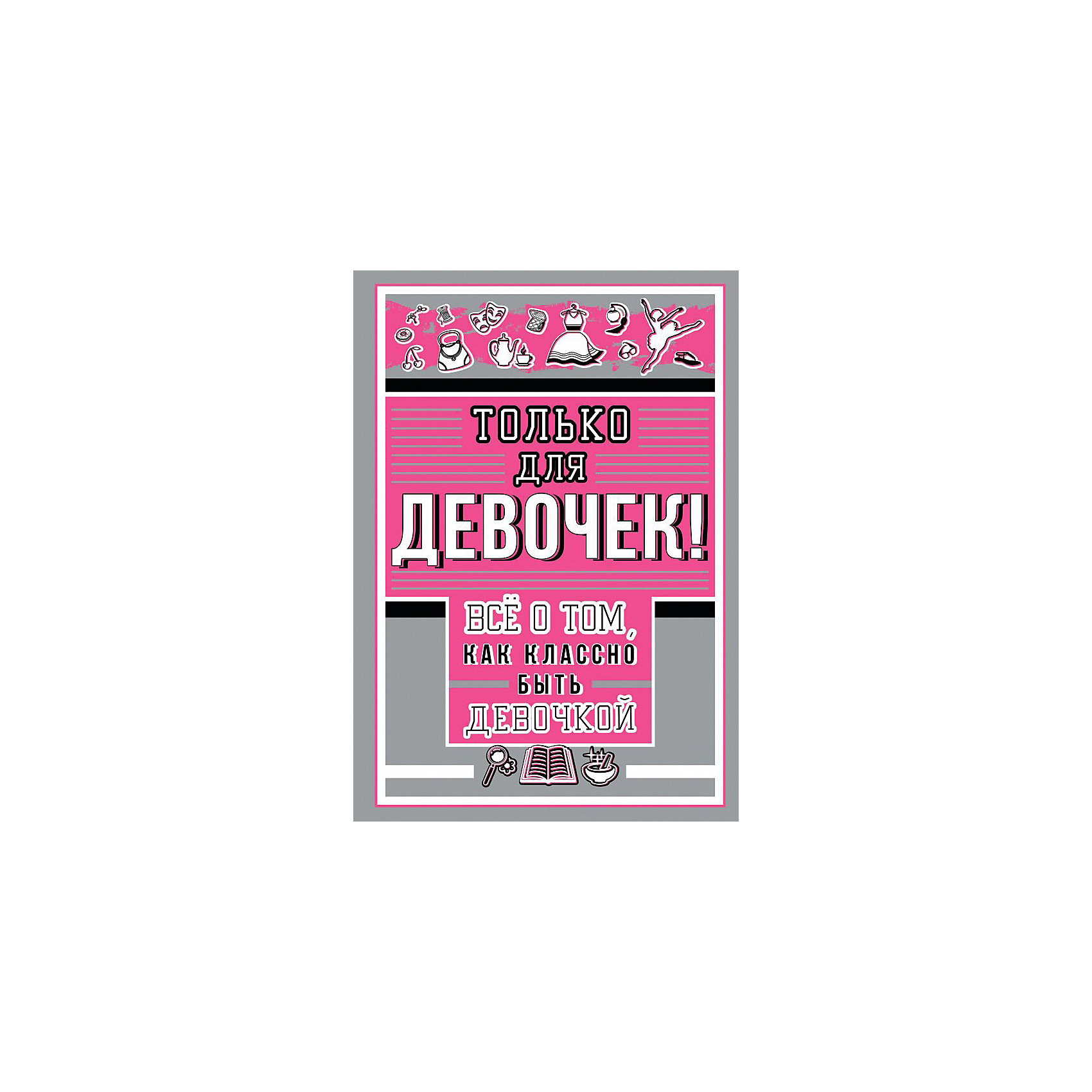 ТОЛЬКО ДЛЯ ДЕВОЧЕК!

ВСЁ О ТОМ, КАК КЛАССНО БЫТЬ ДЕВОЧКОЙ